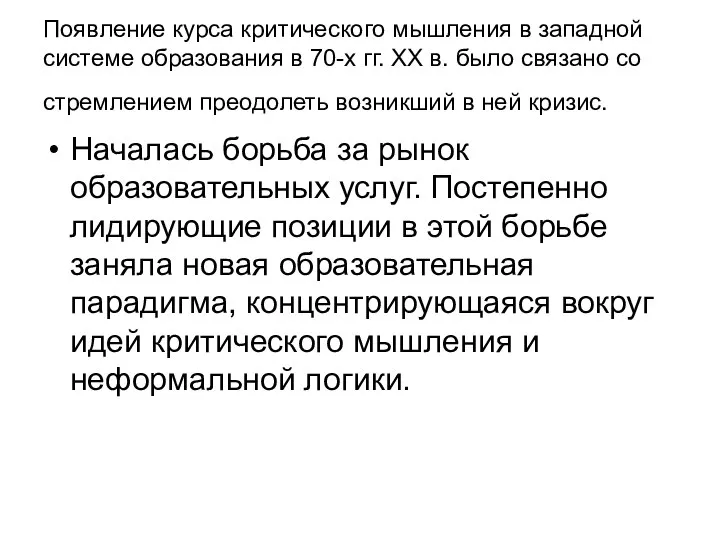 Появление курса критического мышления в западной системе образования в 70-х гг. XX в. было связано со стремлением преодолеть возникший в ней кризис.

• Началась борьба за рынок образовательных услуг. Постепенно лидирующие позиции в этой борьбе заняла новая образовательная парадигма, концентрирующаяся вокруг идей критического мышления и неформальной логики.